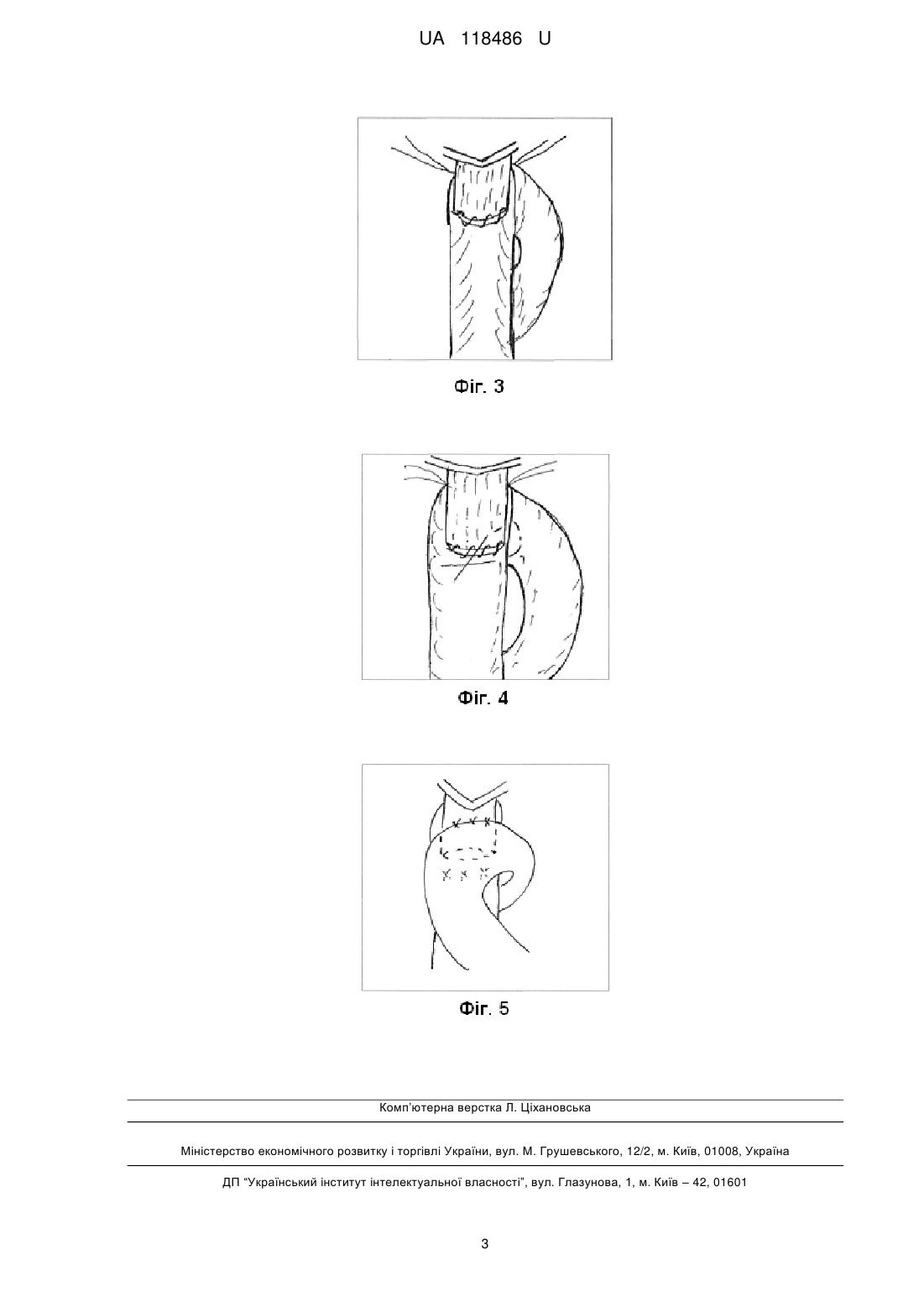 UA 118486 U

Фіг. 3

Фіг. 4

Фіг. 5

Комп'ютерна верстка Л. Ціхановська

Міністерство економічного розвитку і торгівлі України, вул. М. Грушевського, 12/2, м. Київ, 01008, Україна

ДП "Український інститут інтелектуальної власності", вул. Глазунова, 1, м. Київ – 42, 01601

3